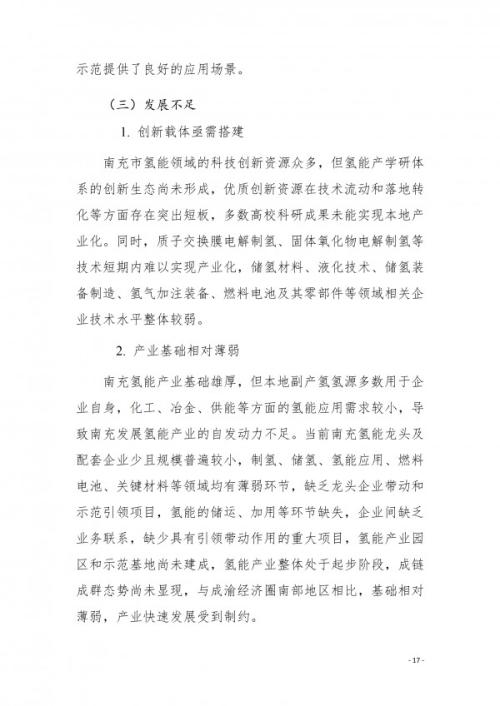 示范提供了良好的应用场景。

（三）发展不足

1. 创新载体亟需搭建

南充市氢能领域的科技创新资源众多，但氢能产学研体系的创新生态尚未形成，优质创新资源在技术流动和落地转化等方面存在突出短板，多数高校科研成果未能实现本地产业化。同时，质子交换膜电解制氢、固体氧化物电解制氢等技术短期内难以实现产业化，储氢材料、液化技术、储氢装备制造、氢气加注装备、燃料电池及其零部件等领域相关企业技术水平整体较弱。

2. 产业基础相对薄弱

南充氢能产业基础雄厚，但本地副产氢氢源多数用于企业自身，化工、冶金、供能等方面的氢能应用需求较小，导致南充发展氢能产业的自发动力不足。当前南充氢能龙头及配套企业少且规模普遍较小，制氢、储氢、氢能应用、燃料电池、关键材料等领域均有薄弱环节，缺乏龙头企业带动和示范引领项目，氢能的储运、加用等环节缺失，企业间缺乏业务联系，缺少具有引领带动作用的重大项目，氢能产业园区和示范基地尚未建成，氢能产业整体处于起步阶段，成链成群态势尚未显现，与成渝经济圈南部地区相比，基础相对薄弱，产业快速发展受到制约。

- 17 -